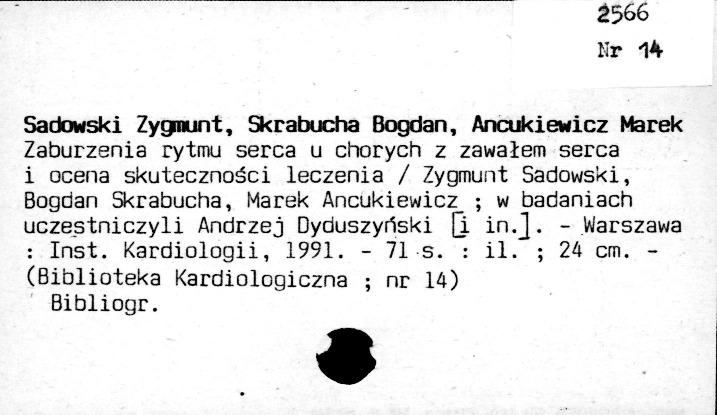 2566
Nr 14

Sadowski Zygmunt, Skrabucha Bogdan, Ancukiewicz Marek
Zaburzenia rytmu serca u chorych z zawałem serca i ocena skuteczności leczenia / Zygmunt Sadowski, Bogdan Skrabucha, Marek Ancukiewicz ; w badaniach uczestniczyli Andrzej Dyduszyński [i in.]. - Warszawa : Inst. Kardiologii, 1991. - 71 s. : il. ; 24 cm. - (Biblioteka Kardiologiczna ; nr 14)
Bibliogr.